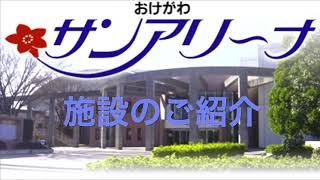 おけがわ
サンアリーナ

施設のご紹介